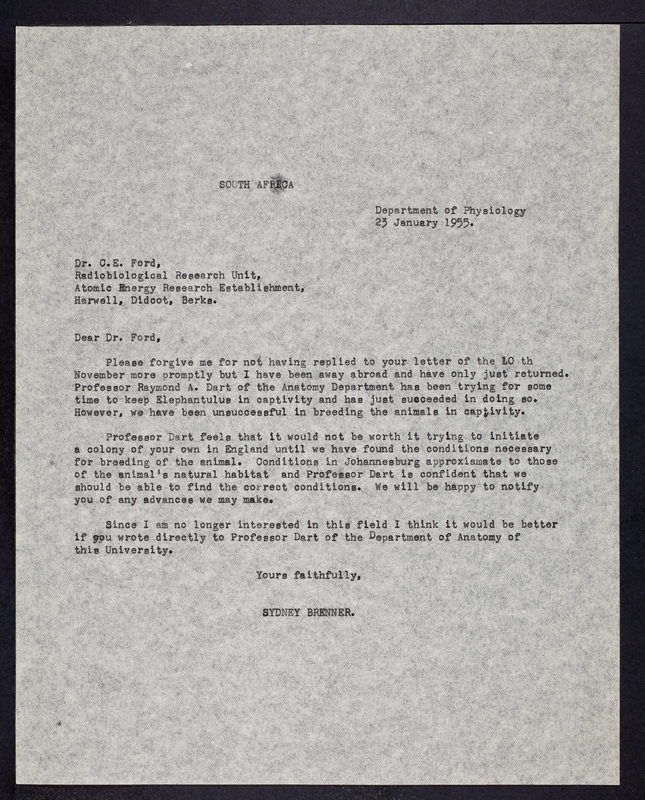 SOUTH AFRICA

Department of Physiology
23 January 1955.

Dr. C.E. Ford,
Radiobiological Research Unit,
Atomic Energy Research Establishment,
Harwell, Didcot, Berks.

Dear Dr. Ford,

Please forgive me for not having replied to your letter of the 10 th November more promptly but I have been away abroad and have only just returned. Professor Raymond A. Dart of the Anatomy Department has been trying for some time to keep Elephantulus in captivity and has just succeeded in doing so. However, we have been unsuccessful in breeding the animals in captivity.

Professor Dart feels that it would not be worth it trying to initiate a colony of your own in England until we have found the conditions necessary for breeding of the animal. Conditions in Johannesburg approxiamate to those of the animal's natural habitat and Professor Dart is confident that we should be able to find the correct conditions. We will be happy to notify you of any advances we may make.

Since I am no longer interested in this field I think it would be better if you wrote directly to Professor Dart of the Department of Anatomy of this University.

Yours faithfully,

SYDNEY BRENNER.